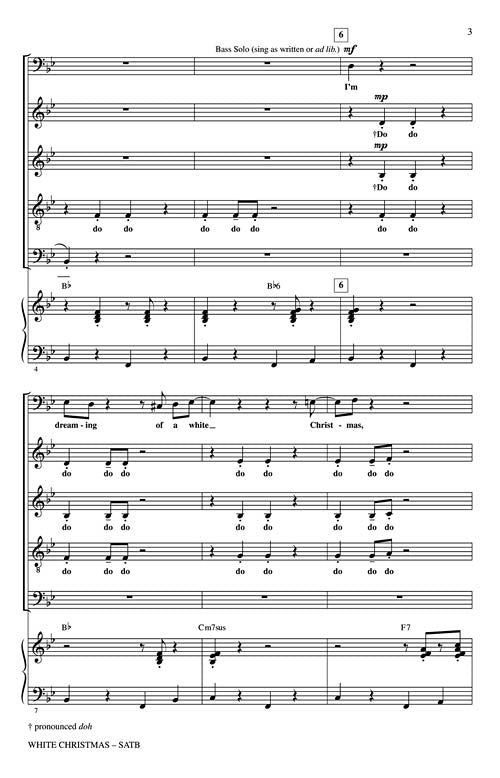 3

6

Bass Solo (sing as written or ad lib.) mf

I'm

mp

†Do do

mp

†Do do

do do do do do do do

B♭ B♭6 6

4

dream - ing of a white Christ - mas,

do do do do do do do do

do do do do do do do do

do do do do do do do do

B♭ Cm7sus F7

7

† pronounced doh

WHITE CHRISTMAS – SATB